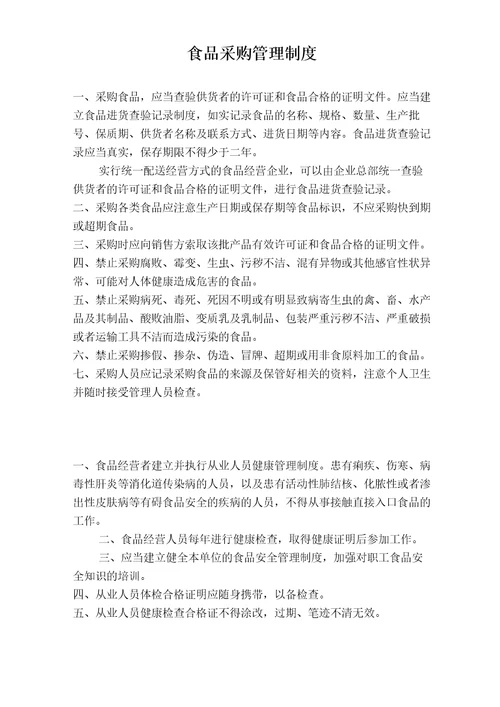 食品采购管理制度

一、采购食品，应当查验供货者的许可证和食品合格的证明文件。应当建立食品进货查验记录制度，如实记录食品的名称、规格、数量、生产批号、保质期、供货者名称及联系方式、进货日期等内容。食品进货查验记录应当真实，保存期限不得少于二年。

实行统一配送经营方式的食品经营企业，可以由企业总部统一查验供货者的许可证和食品合格的证明文件，进行食品进货查验记录。

二、采购各类食品应注意生产日期或保存期等食品标识，不应采购快到期或超期食品。

三、采购时应向销售方索取该批产品有效许可证和食品合格的证明文件。

四、禁止采购腐败、霉变、生虫、污秽不洁、混有异物或其他感官性状异常、可能对人体健康造成危害的食品。

五、禁止采购病死、毒死、死因不明或有明显致病寄生虫的禽、畜、水产品及其制品、酸败油脂、变质乳及乳制品、包装严重污秽不洁、严重破损或者运输工具不洁而造成污染的食品。

六、禁止采购掺假、掺杂、伪造、冒牌、超期或用非食原料加工的食品。

七、采购人员应记录采购食品的来源及保管好相关的资料，注意个人卫生并随时接受管理人员检查。

一、食品经营者建立并执行从业人员健康管理制度。患有痢疾、伤寒、病毒性肝炎等消化道传染病的人员，以及患有活动性肺结核、化脓性或者渗出性皮肤病等有碍食品安全的疾病的人员，不得从事接触直接入口食品的工作。

二、食品经营人员每年进行健康检查，取得健康证明后参加工作。

三、应当建立健全本单位的食品安全管理制度，加强对职工食品安全知识的培训。

四、从业人员体检合格证明应随身携带，以备检查。

五、从业人员健康检查合格证不得涂改，过期、笔迹不清无效。